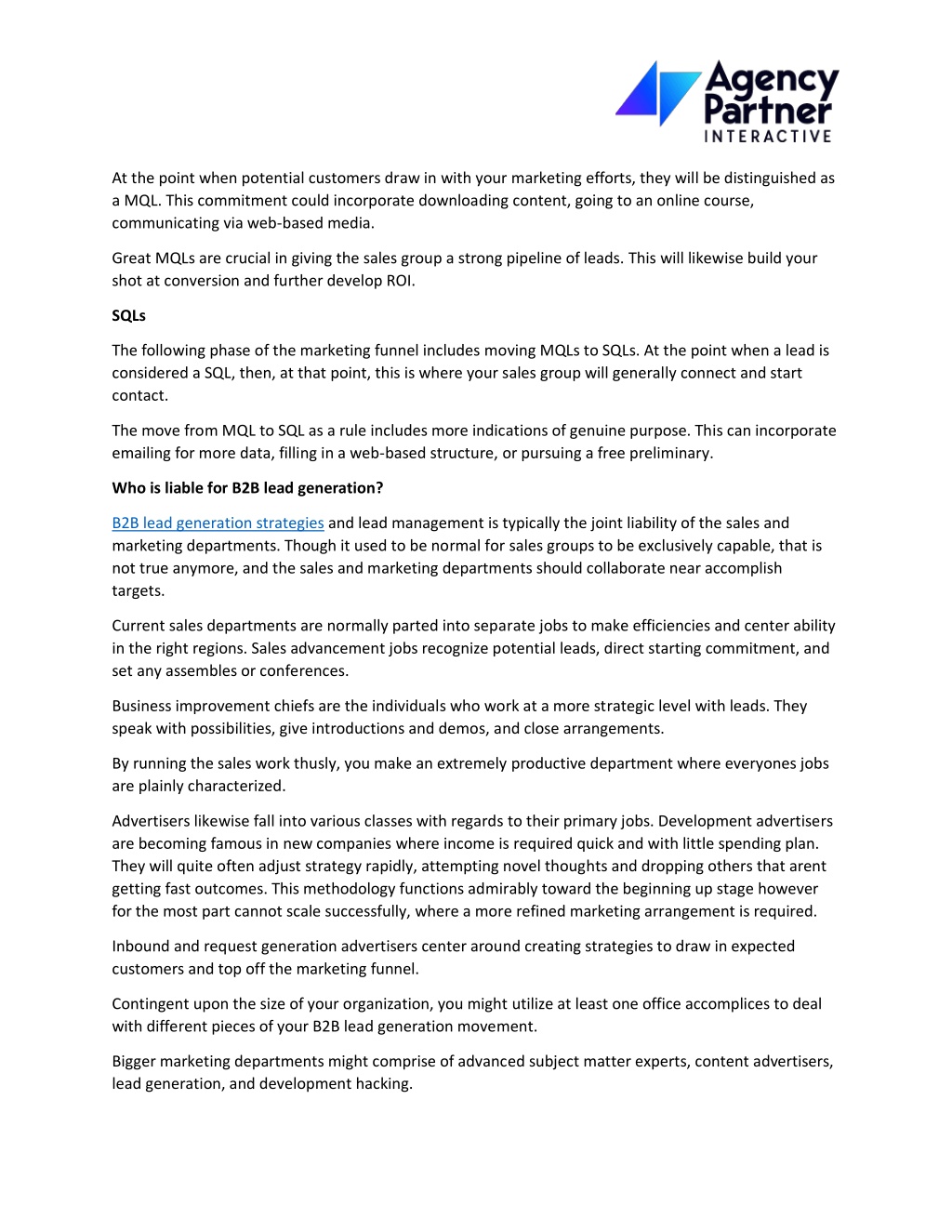 Agency Partner INTERACTIVE

At the point when potential customers draw in with your marketing efforts, they will be distinguished as a MQL. This commitment could incorporate downloading content, going to an online course, communicating via web-based media.

Great MQLs are crucial in giving the sales group a strong pipeline of leads. This will likewise build your shot at conversion and further develop ROI.

SQLs

The following phase of the marketing funnel includes moving MQLs to SQLs. At the point when a lead is considered a SQL, then, at that point, this is where your sales group will generally connect and start contact.

The move from MQL to SQL as a rule includes more indications of genuine purpose. This can incorporate emailing for more data, filling in a web-based structure, or pursuing a free preliminary.

Who is liable for B2B lead generation?

B2B lead generation strategies and lead management is typically the joint liability of the sales and marketing departments. Though it used to be normal for sales groups to be exclusively capable, that is not true anymore, and the sales and marketing departments should collaborate near accomplish targets.

Current sales departments are normally parted into separate jobs to make efficiencies and center ability in the right regions. Sales advancement jobs recognize potential leads, direct starting commitment, and set any assembles or conferences.

Business improvement chiefs are the individuals who work at a more strategic level with leads. They speak with possibilities, give introductions and demos, and close arrangements.

By running the sales work thusly, you make an extremely productive department where everyones jobs are plainly characterized.

Advertisers likewise fall into various classes with regards to their primary jobs. Development advertisers are becoming famous in new companies where income is required quick and with little spending plan. They will quite often adjust strategy rapidly, attempting novel thoughts and dropping others that arent getting fast outcomes. This methodology functions admirably toward the beginning up stage however for the most part cannot scale successfully, where a more refined marketing arrangement is required.

Inbound and request generation advertisers center around creating strategies to draw in expected customers and top off the marketing funnel.

Contingent upon the size of your organization, you might utilize at least one office accomplices to deal with different pieces of your B2B lead generation movement.

Bigger marketing departments might comprise of advanced subject matter experts, content advertisers, lead generation, and development hacking.